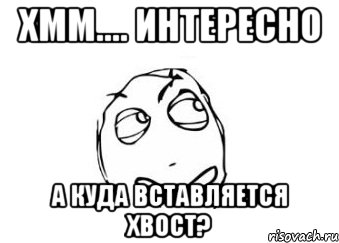 ХММ.... ИНТЕРЕСНО

А КУДА ВСТАВЛЯЕТСЯ ХВОСТ?

risovach.ru